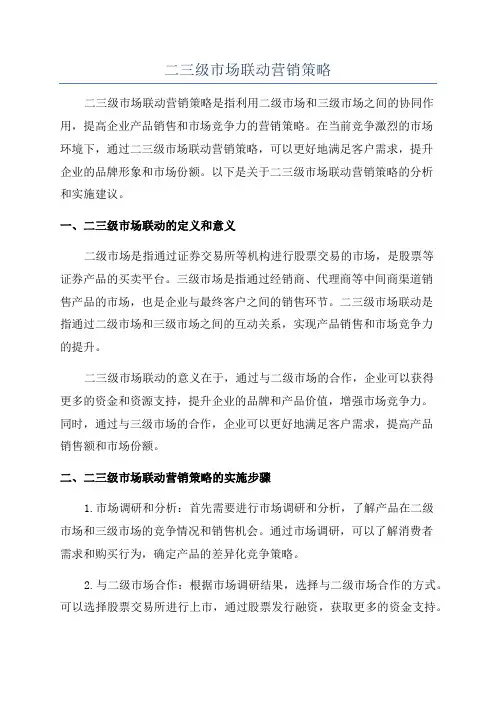 二三级市场联动营销策略

二三级市场联动营销策略是指利用二级市场和三级市场之间的协同作用，提高企业产品销售和市场竞争力的营销策略。在当前竞争激烈的市场环境下，通过二三级市场联动营销策略，可以更好地满足客户需求，提升企业的品牌形象和市场份额。以下是关于二三级市场联动营销策略的分析和实施建议。

一、二三级市场联动的定义和意义

二级市场是指通过证券交易所等机构进行股票交易的市场，是股票等证券产品的买卖平台。三级市场是指通过经销商、代理商等中间商渠道销售产品的市场，也是企业与最终客户之间的销售环节。二三级市场联动是指通过二级市场和三级市场之间的互动关系，实现产品销售和市场竞争力的提升。

二三级市场联动的意义在于，通过与二级市场的合作，企业可以获得更多的资金和资源支持，提升企业的品牌和产品价值，增强市场竞争力。同时，通过与三级市场的合作，企业可以更好地满足客户需求，提高产品销售额和市场份额。

二、二三级市场联动营销策略的实施步骤

1.市场调研和分析：首先需要进行市场调研和分析，了解产品在二级市场和三级市场的竞争情况和销售机会。通过市场调研，可以了解消费者需求和购买行为，确定产品的差异化竞争策略。

2.与二级市场合作：根据市场调研结果，选择与二级市场合作的方式。可以选择股票交易所进行上市，通过股票发行融资，获取更多的资金支持。